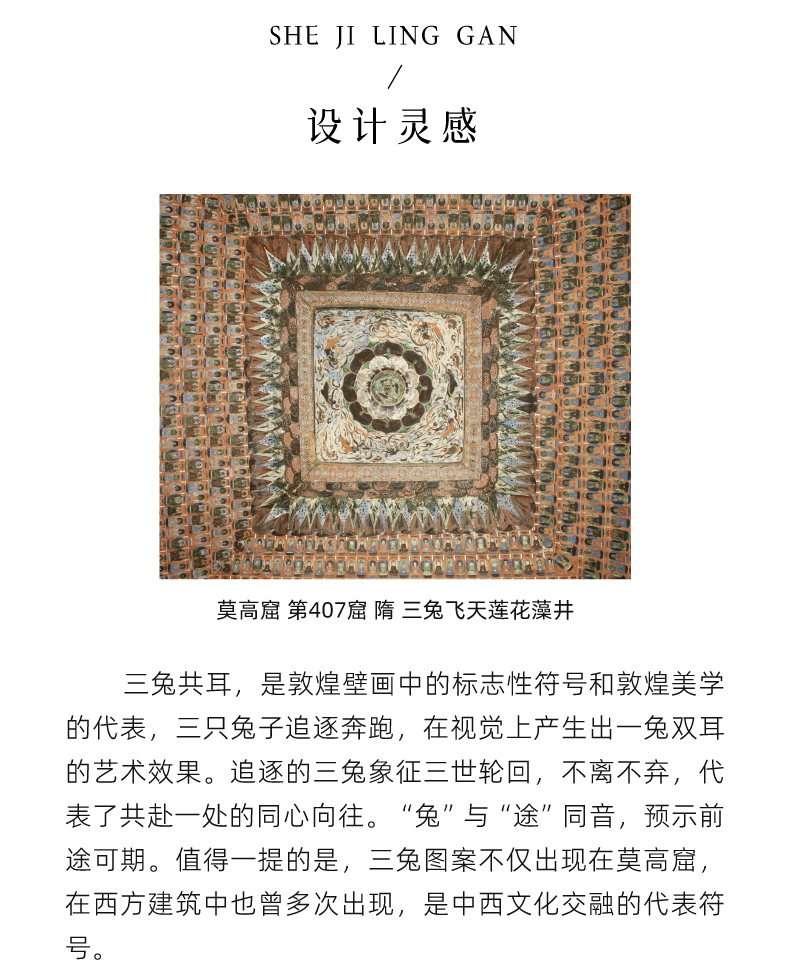 SHE JI LING GAN

/

设计灵感

莫高窟 第407窟 隋 三兔飞天莲花藻井

三兔共耳，是敦煌壁画中的标志性符号和敦煌美学的代表，三只兔子追逐奔跑，在视觉上产生出一兔双耳的艺术效果。追逐的三兔象征三世轮回，不离不弃，代表了共赴一处的同心向往。“兔”与“途”同音，预示前途可期。值得一提的是，三兔图案不仅出现在莫高窟，在西方建筑中也曾多次出现，是中西文化交融的代表符号。